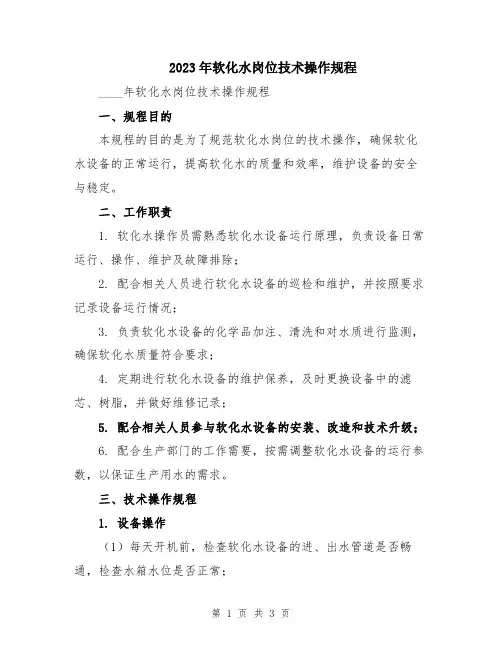 2023年软化水岗位技术操作规程

____年软化水岗位技术操作规程

一、规程目的

本规程的目的是为了规范软化水岗位的技术操作，确保软化水设备的正常运行，提高软化水的质量和效率，维护设备的安全与稳定。

二、工作职责

1. 软化水操作员需熟悉软化水设备运行原理，负责设备日常运行、操作、维护及故障排除；

2. 配合相关人员进行软化水设备的巡检和维护，并按照要求记录设备运行情况；

3. 负责软化水设备的化学品加注、清洗和对水质进行监测，确保软化水质量符合要求；

4. 定期进行软化水设备的维护保养，及时更换设备中的滤芯、树脂，并做好维修记录；

5. 配合相关人员参与软化水设备的安装、改造和技术升级；

6. 配合生产部门的工作需要，按需调整软化水设备的运行参数，以保证生产用水的需求。

三、技术操作规程

1. 设备操作

（1）每天开机前，检查软化水设备的进、出水管道是否畅通，检查水箱水位是否正常；

第 1 页 共 3 页